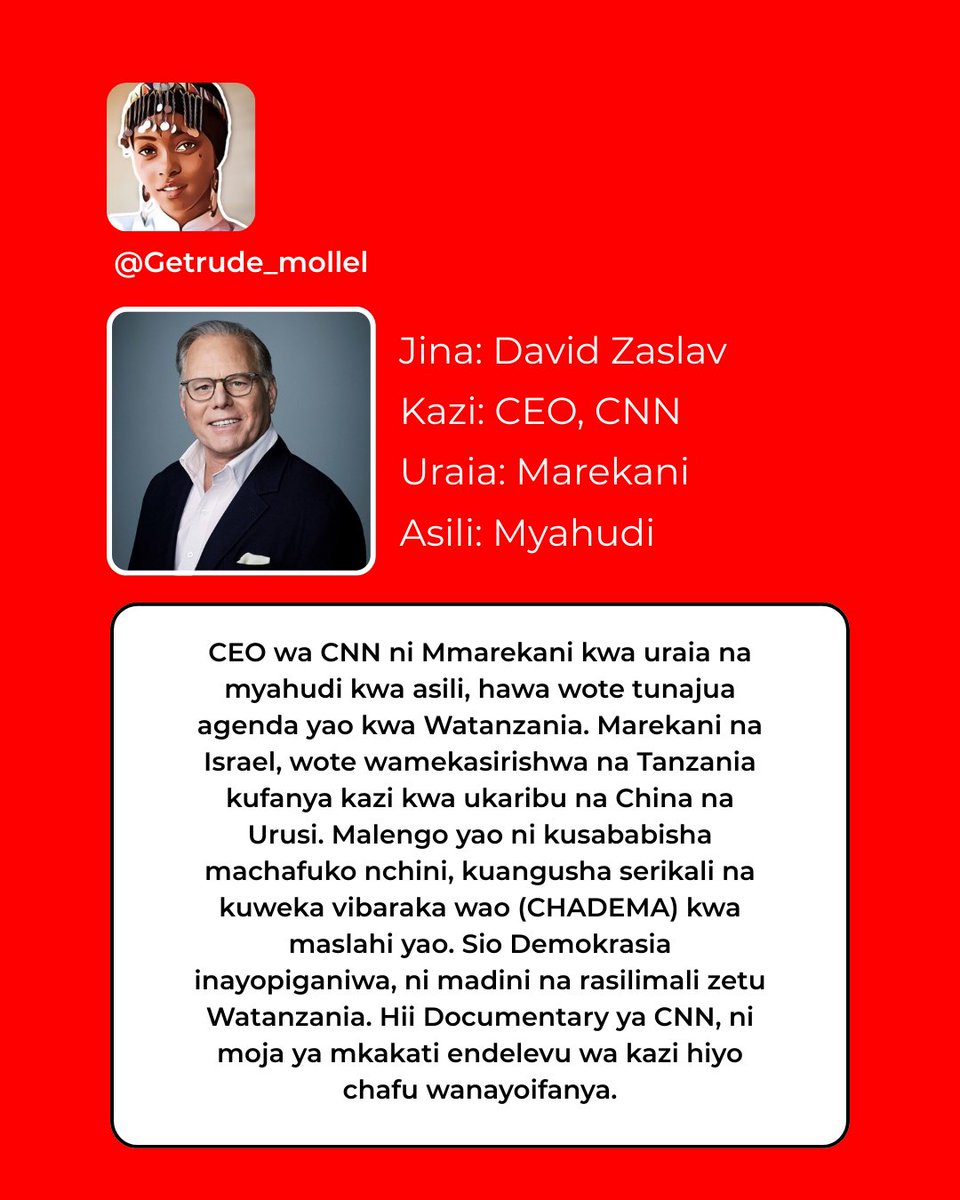 @Getrude_mollel

Jina: David Zaslav
Kazi: CEO, CNN
Uraia: Marekani
Asili: Myahudi

CEO wa CNN ni Mmarekani kwa uraia na myahudi kwa asili, hawa wote tunajua agenda yao kwa Watanzania. Marekani na Israel, wote wamekasirishwa na Tanzania kufanya kazi kwa ukaribu na China na Urusi. Malengo yao ni kusababisha machafuko nchini, kuangusha serikali na kuweka vibaraka wao (CHADEMA) kwa maslahi yao. Sio Demokrasia inayopiganiwa, ni madini na rasilimali zetu Watanzania. Hii Documentary ya CNN, ni moja ya mkakati endelevu wa kazi hiyo chafu wanayoifanya.